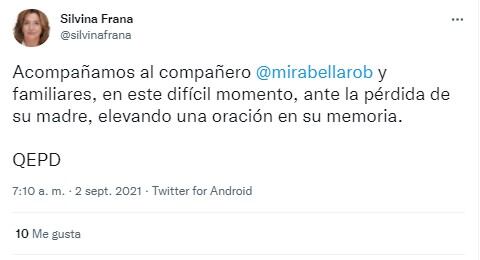 Silvina Frana
@silvinafrana

...

Acompañamos al compañero @mirabellarob y familiares, en este difícil momento, ante la pérdida de su madre, elevando una oración en su memoria.

QEPD

7:10 a. m. · 2 sept. 2021 · Twitter for Android

10 Me gusta